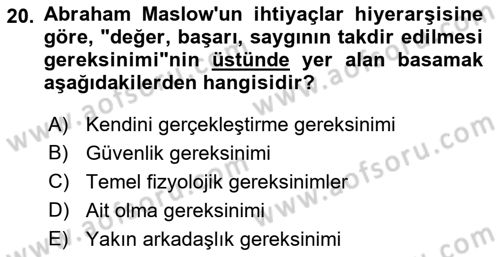 20. Abraham Maslow'un ihtiyaçlar hiyerarşisine göre, "değer, başarı, saygının takdir edilmesi gereksinimi"nin üstünde yer alan basamak aşağıdakilerden hangisidir?

A) Kendini gerçekleştirme gereksinimi
B) Güvenlik gereksinimi
C) Temel fizyolojik gereksinimler
D) Ait olma gereksinimi
E) Yakın arkadaşlık gereksinimi

www.aofsoru.com